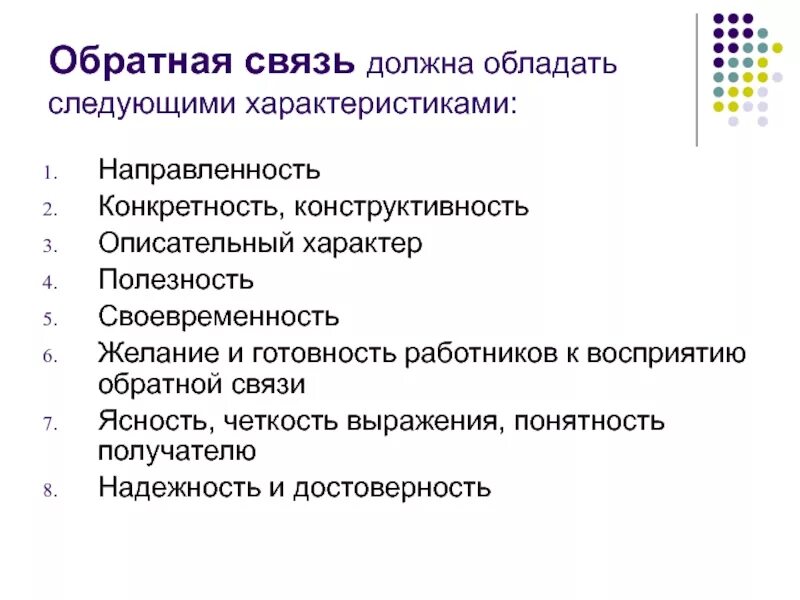 Обратная связь должна обладать следующими характеристиками:

1. Направленность
2. Конкретность, конструктивность
3. Описательный характер
4. Полезность
5. Своевременность
6. Желание и готовность работников к восприятию обратной связи
7. Ясность, четкость выражения, понятность получателю
8. Надежность и достоверность